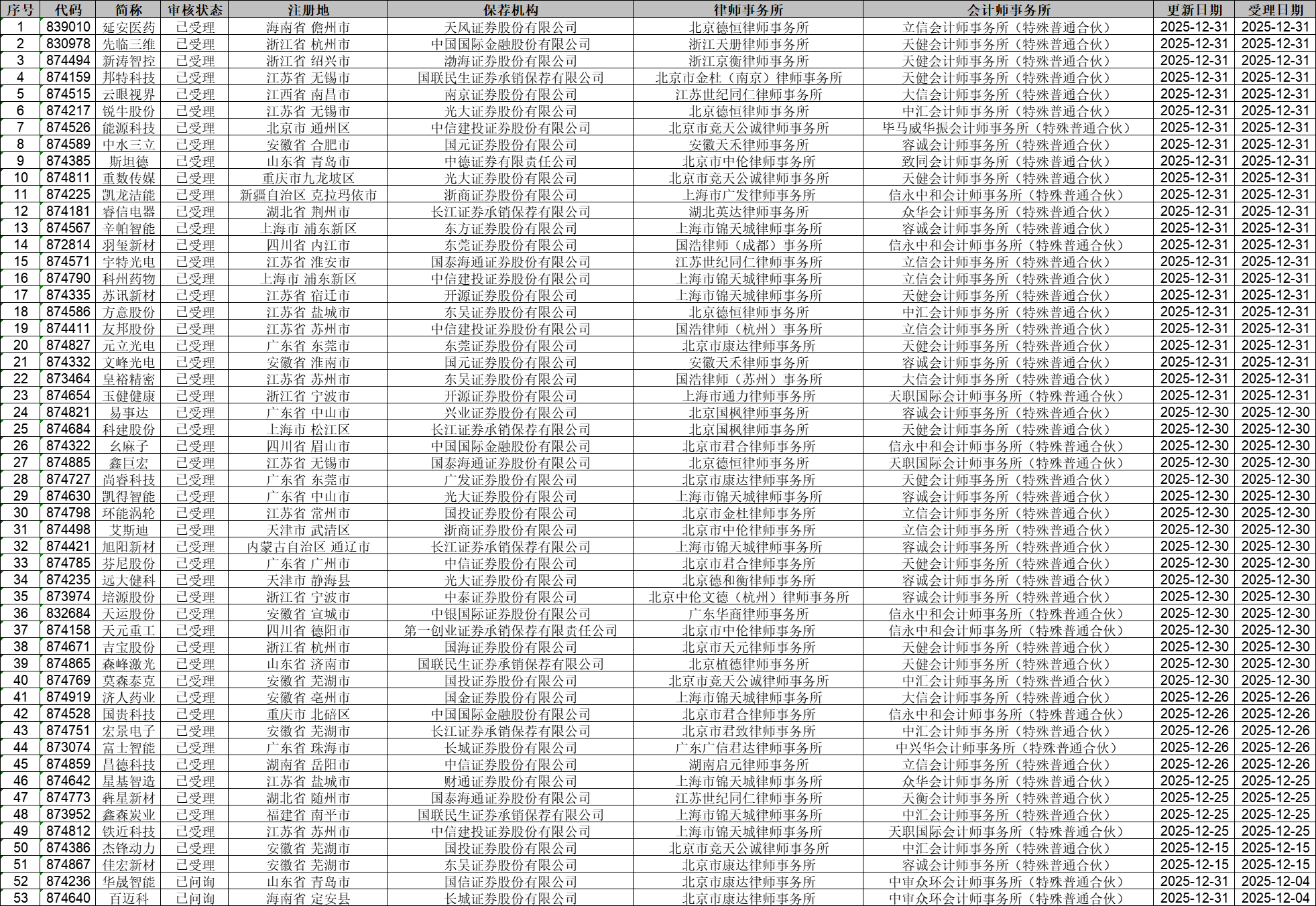 | 序号 | 代码 | 简称 | 审核状态 | 注册地 | 保荐机构 | 律师事务所 | 会计师事务所 | 更新日期 | 受理日期 |
|---|---|---|---|---|---|---|---|---|---|
| 1 | 839010 | 延安医药 | 已受理 | 海南省 儋州市 | 天风证券股份有限公司 | 北京德恒律师事务所 | 立信会计师事务所（特殊普通合伙） | 2025-12-31 | 2025-12-31 |
| 2 | 830978 | 先临三维 | 已受理 | 浙江省 杭州市 | 中国国际金融股份有限公司 | 浙江天册律师事务所 | 天健会计师事务所（特殊普通合伙） | 2025-12-31 | 2025-12-31 |
| 3 | 874494 | 新涛智控 | 已受理 | 浙江省 绍兴市 | 渤海证券股份有限公司 | 浙江京衡律师事务所 | 天健会计师事务所（特殊普通合伙） | 2025-12-31 | 2025-12-31 |
| 4 | 874159 | 邦特科技 | 已受理 | 江苏省 无锡市 | 国联民生证券承销保荐有限公司 | 北京市金杜（南京）律师事务所 | 天健会计师事务所（特殊普通合伙） | 2025-12-31 | 2025-12-31 |
| 5 | 874515 | 云眼视界 | 已受理 | 江西省 南昌市 | 南京证券股份有限公司 | 江苏世纪同仁律师事务所 | 大信会计师事务所（特殊普通合伙） | 2025-12-31 | 2025-12-31 |
| 6 | 874217 | 锐牛股份 | 已受理 | 江苏省 无锡市 | 光大证券股份有限公司 | 北京德恒律师事务所 | 中汇会计师事务所（特殊普通合伙） | 2025-12-31 | 2025-12-31 |
| 7 | 874526 | 能源科技 | 已受理 | 北京市 通州区 | 中信建投证券股份有限公司 | 北京市竞天公诚律师事务所 | 毕马威华振会计师事务所（特殊普通合伙） | 2025-12-31 | 2025-12-31 |
| 8 | 874589 | 中水三立 | 已受理 | 安徽省 合肥市 | 国元证券股份有限公司 | 安徽天禾律师事务所 | 容诚会计师事务所（特殊普通合伙） | 2025-12-31 | 2025-12-31 |
| 9 | 874385 | 斯坦德 | 已受理 | 山东省 青岛市 | 中德证券有限责任公司 | 北京市中伦律师事务所 | 致同会计师事务所（特殊普通合伙） | 2025-12-31 | 2025-12-31 |
| 10 | 874811 | 重数传媒 | 已受理 | 重庆市九龙坡区 | 光大证券股份有限公司 | 北京市竞天公诚律师事务所 | 天健会计师事务所（特殊普通合伙） | 2025-12-31 | 2025-12-31 |
| 11 | 874225 | 凯龙洁能 | 已受理 | 新疆自治区 克拉玛依市 | 浙商证券股份有限公司 | 上海市广发律师事务所 | 信永中和会计师事务所（特殊普通合伙） | 2025-12-31 | 2025-12-31 |
| 12 | 874181 | 睿信电器 | 已受理 | 湖北省 荆州市 | 长江证券承销保荐有限公司 | 湖北英达律师事务所 | 众华会计师事务所（特殊普通合伙） | 2025-12-31 | 2025-12-31 |
| 13 | 874567 | 辛帕智能 | 已受理 | 上海市 浦东新区 | 东方证券股份有限公司 | 上海市锦天城律师事务所 | 容诚会计师事务所（特殊普通合伙） | 2025-12-31 | 2025-12-31 |
| 14 | 872814 | 羽玺新材 | 已受理 | 四川省 内江市 | 东莞证券股份有限公司 | 国浩律师（成都）事务所 | 信永中和会计师事务所（特殊普通合伙） | 2025-12-31 | 2025-12-31 |
| 15 | 874571 | 宇特光电 | 已受理 | 江苏省 淮安市 | 国泰海通证券股份有限公司 | 江苏世纪同仁律师事务所 | 立信会计师事务所（特殊普通合伙） | 2025-12-31 | 2025-12-31 |
| 16 | 874790 | 科州药物 | 已受理 | 上海市 浦东新区 | 中信建投证券股份有限公司 | 上海市锦天城律师事务所 | 立信会计师事务所（特殊普通合伙） | 2025-12-31 | 2025-12-31 |
| 17 | 874335 | 苏讯新材 | 已受理 | 江苏省 宿迁市 | 开源证券股份有限公司 | 上海市锦天城律师事务所 | 天健会计师事务所（特殊普通合伙） | 2025-12-31 | 2025-12-31 |
| 18 | 874586 | 方意股份 | 已受理 | 江苏省 盐城市 | 东吴证券股份有限公司 | 北京德恒律师事务所 | 中汇会计师事务所（特殊普通合伙） | 2025-12-31 | 2025-12-31 |
| 19 | 874411 | 友邦股份 | 已受理 | 江苏省 苏州市 | 中信建投证券股份有限公司 | 国浩律师（杭州）事务所 | 立信会计师事务所（特殊普通合伙） | 2025-12-31 | 2025-12-31 |
| 20 | 874827 | 元立光电 | 已受理 | 广东省 东莞市 | 东莞证券股份有限公司 | 北京市康达律师事务所 | 天健会计师事务所（特殊普通合伙） | 2025-12-31 | 2025-12-31 |
| 21 | 874332 | 文峰光电 | 已受理 | 安徽省 淮南市 | 国元证券股份有限公司 | 安徽天禾律师事务所 | 容诚会计师事务所（特殊普通合伙） | 2025-12-31 | 2025-12-31 |
| 22 | 873464 | 皇裕精密 | 已受理 | 江苏省 苏州市 | 东吴证券股份有限公司 | 国浩律师（苏州）事务所 | 大信会计师事务所（特殊普通合伙） | 2025-12-31 | 2025-12-31 |
| 23 | 874654 | 玉健健康 | 已受理 | 浙江省 宁波市 | 开源证券股份有限公司 | 上海市通力律师事务所 | 天职国际会计师事务所（特殊普通合伙） | 2025-12-31 | 2025-12-31 |
| 24 | 874821 | 易事达 | 已受理 | 广东省 中山市 | 兴业证券股份有限公司 | 北京国枫律师事务所 | 容诚会计师事务所（特殊普通合伙） | 2025-12-30 | 2025-12-30 |
| 25 | 874684 | 科建股份 | 已受理 | 上海市 松江区 | 长江证券承销保荐有限公司 | 北京国枫律师事务所 | 天健会计师事务所（特殊普通合伙） | 2025-12-30 | 2025-12-30 |
| 26 | 874322 | 幺麻子 | 已受理 | 四川省 眉山市 | 中国国际金融股份有限公司 | 北京市君合律师事务所 | 信永中和会计师事务所（特殊普通合伙） | 2025-12-30 | 2025-12-30 |
| 27 | 874885 | 鑫巨宏 | 已受理 | 江苏省 无锡市 | 国泰海通证券股份有限公司 | 北京德恒律师事务所 | 天职国际会计师事务所（特殊普通合伙） | 2025-12-30 | 2025-12-30 |
| 28 | 874727 | 尚睿科技 | 已受理 | 广东省 东莞市 | 广发证券股份有限公司 | 北京市康达律师事务所 | 天健会计师事务所（特殊普通合伙） | 2025-12-30 | 2025-12-30 |
| 29 | 874630 | 凯得智能 | 已受理 | 广东省 中山市 | 光大证券股份有限公司 | 上海市锦天城律师事务所 | 容诚会计师事务所（特殊普通合伙） | 2025-12-30 | 2025-12-30 |
| 30 | 874798 | 环能涡轮 | 已受理 | 江苏省 常州市 | 国投证券股份有限公司 | 北京市金杜律师事务所 | 立信会计师事务所（特殊普通合伙） | 2025-12-30 | 2025-12-30 |
| 31 | 874498 | 艾斯迪 | 已受理 | 天津市 武清区 | 浙商证券股份有限公司 | 北京市中伦律师事务所 | 立信会计师事务所（特殊普通合伙） | 2025-12-30 | 2025-12-30 |
| 32 | 874421 | 旭阳新材 | 已受理 | 内蒙古自治区 通辽市 | 长江证券承销保荐有限公司 | 上海市锦天城律师事务所 | 容诚会计师事务所（特殊普通合伙） | 2025-12-30 | 2025-12-30 |
| 33 | 874785 | 芬尼股份 | 已受理 | 广东省 广州市 | 中信证券股份有限公司 | 北京市君合律师事务所 | 天健会计师事务所（特殊普通合伙） | 2025-12-30 | 2025-12-30 |
| 34 | 874235 | 远大健科 | 已受理 | 天津市 静海县 | 光大证券股份有限公司 | 北京德和衡律师事务所 | 容诚会计师事务所（特殊普通合伙） | 2025-12-30 | 2025-12-30 |
| 35 | 873974 | 培源股份 | 已受理 | 浙江省 宁波市 | 中泰证券股份有限公司 | 北京中伦文德（杭州）律师事务所 | 容诚会计师事务所（特殊普通合伙） | 2025-12-30 | 2025-12-30 |
| 36 | 832684 | 天运股份 | 已受理 | 安徽省 宣城市 | 中银国际证券股份有限公司 | 广东华商律师事务所 | 信永中和会计师事务所（特殊普通合伙） | 2025-12-30 | 2025-12-30 |
| 37 | 874158 | 天元重工 | 已受理 | 四川省 德阳市 | 第一创业证券承销保荐有限责任公司 | 北京市中伦律师事务所 | 信永中和会计师事务所（特殊普通合伙） | 2025-12-30 | 2025-12-30 |
| 38 | 874671 | 吉宝股份 | 已受理 | 浙江省 杭州市 | 国海证券股份有限公司 | 北京市天元律师事务所 | 天健会计师事务所（特殊普通合伙） | 2025-12-30 | 2025-12-30 |
| 39 | 874865 | 森峰激光 | 已受理 | 山东省 济南市 | 国联民生证券承销保荐有限公司 | 北京植德律师事务所 | 天健会计师事务所（特殊普通合伙） | 2025-12-30 | 2025-12-30 |
| 40 | 874769 | 莫森泰克 | 已受理 | 安徽省 芜湖市 | 国投证券股份有限公司 | 北京市竞天公诚律师事务所 | 中汇会计师事务所（特殊普通合伙） | 2025-12-30 | 2025-12-30 |
| 41 | 874919 | 济人药业 | 已受理 | 安徽省 亳州市 | 国金证券股份有限公司 | 上海市锦天城律师事务所 | 大信会计师事务所（特殊普通合伙） | 2025-12-26 | 2025-12-26 |
| 42 | 874528 | 国贵科技 | 已受理 | 重庆市 北碚区 | 中国国际金融股份有限公司 | 北京市君合律师事务所 | 信永中和会计师事务所（特殊普通合伙） | 2025-12-26 | 2025-12-26 |
| 43 | 874751 | 宏景电子 | 已受理 | 安徽省 芜湖市 | 长江证券承销保荐有限公司 | 北京市君致律师事务所 | 中汇会计师事务所（特殊普通合伙） | 2025-12-26 | 2025-12-26 |
| 44 | 873074 | 富士智能 | 已受理 | 广东省 珠海市 | 长城证券股份有限公司 | 广东广信君达律师事务所 | 中兴华会计师事务所（特殊普通合伙） | 2025-12-26 | 2025-12-26 |
| 45 | 874859 | 昌德科技 | 已受理 | 湖南省 岳阳市 | 中信证券股份有限公司 | 湖南启元律师事务所 | 立信会计师事务所（特殊普通合伙） | 2025-12-26 | 2025-12-26 |
| 46 | 874642 | 星基智造 | 已受理 | 江苏省 盐城市 | 财通证券股份有限公司 | 上海市锦天城律师事务所 | 众华会计师事务所（特殊普通合伙） | 2025-12-25 | 2025-12-25 |
| 47 | 874773 | 犇星新材 | 已受理 | 湖北省 随州市 | 国泰海通证券股份有限公司 | 江苏世纪同仁律师事务所 | 天衡会计师事务所（特殊普通合伙） | 2025-12-25 | 2025-12-25 |
| 48 | 873952 | 鑫森炭业 | 已受理 | 福建省 南平市 | 国联民生证券承销保荐有限公司 | 上海市锦天城律师事务所 | 中汇会计师事务所（特殊普通合伙） | 2025-12-25 | 2025-12-25 |
| 49 | 874812 | 铁近科技 | 已受理 | 江苏省 苏州市 | 中信建投证券股份有限公司 | 上海市锦天城律师事务所 | 天职国际会计师事务所（特殊普通合伙） | 2025-12-25 | 2025-12-25 |
| 50 | 874386 | 杰锋动力 | 已受理 | 安徽省 芜湖市 | 国投证券股份有限公司 | 北京市竞天公诚律师事务所 | 中汇会计师事务所（特殊普通合伙） | 2025-12-15 | 2025-12-15 |
| 51 | 874867 | 佳宏新材 | 已受理 | 安徽省 芜湖市 | 东吴证券股份有限公司 | 北京市康达律师事务所 | 容诚会计师事务所（特殊普通合伙） | 2025-12-15 | 2025-12-15 |
| 52 | 874236 | 华晟智能 | 已问询 | 山东省 青岛市 | 国信证券股份有限公司 | 北京市康达律师事务所 | 中审众环会计师事务所（特殊普通合伙） | 2025-12-31 | 2025-12-04 |
| 53 | 874640 | 百迈科 | 已问询 | 海南省 定安县 | 长城证券股份有限公司 | 北京市康达律师事务所 | 中审众环会计师事务所（特殊普通合伙） | 2025-12-31 | 2025-12-04 |